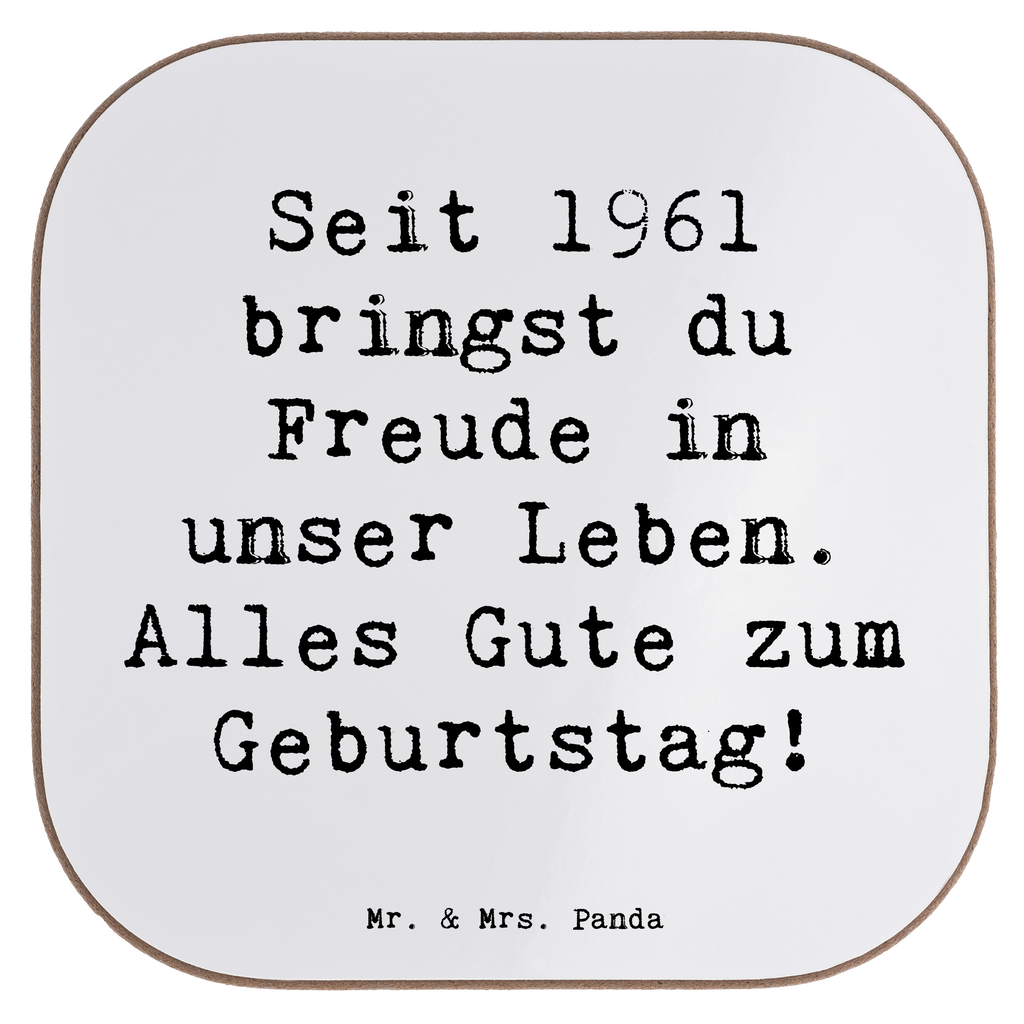 Seit 1961 bringst du Freude in unser Leben. Alles Gute zum Geburtstag!

Mr. & Mrs. Panda